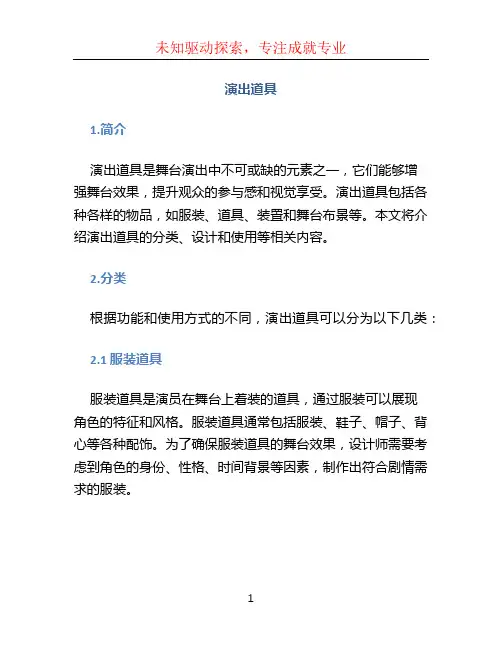 未知驱动探索，专注成就专业

演出道具

1.简介

演出道具是舞台演出中不可或缺的元素之一，它们能够增强舞台效果，提升观众的参与感和视觉享受。演出道具包括各种各样的物品，如服装、道具、装置和舞台布景等。本文将介绍演出道具的分类、设计和使用等相关内容。

2.分类

根据功能和使用方式的不同，演出道具可以分为以下几类：

2.1 服装道具

服装道具是演员在舞台上着装的道具，通过服装可以展现角色的特征和风格。服装道具通常包括服装、鞋子、帽子、背心等各种配饰。为了确保服装道具的舞台效果，设计师需要考虑到角色的身份、性格、时间背景等因素，制作出符合剧情需求的服装。

1